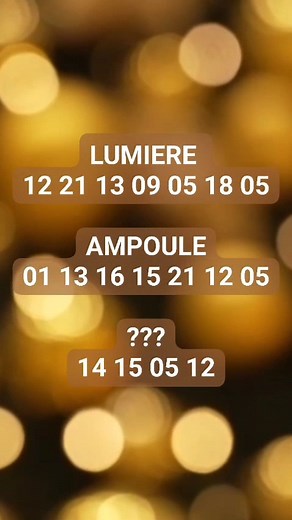 LUMIERE
12 21 13 09 05 18 05

AMPOULE
01 13 16 15 21 12 05

???
14 15 05 12